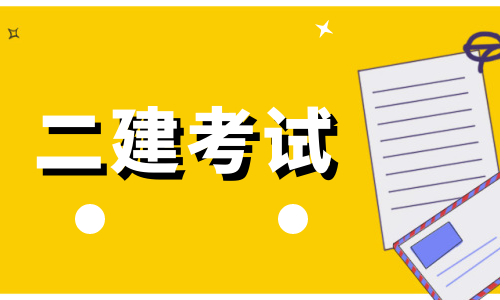 二建考试